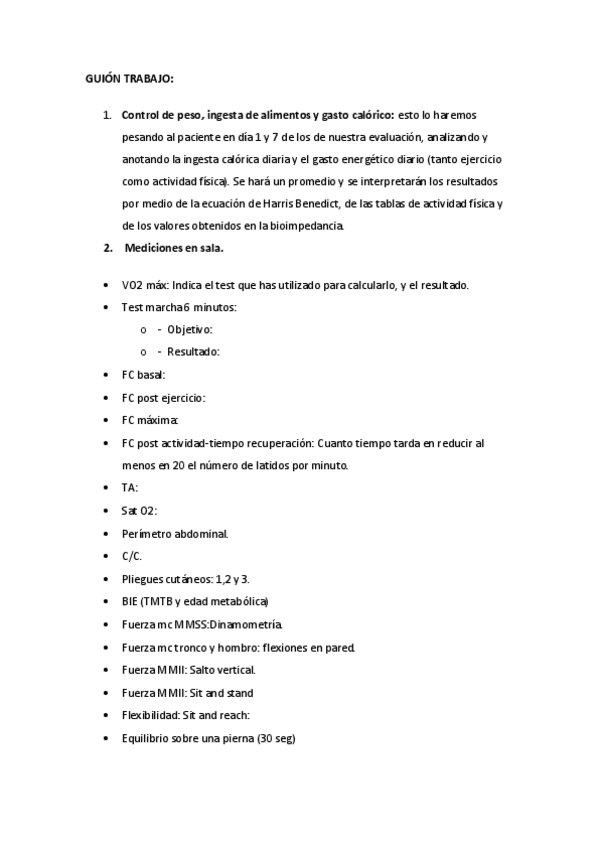 GUIÓN TRABAJO:

1. Control de peso, ingesta de alimentos y gasto calórico: esto lo haremos pesando al paciente en día 1 y 7 de los de nuestra evaluación, analizando y anotando la ingesta calórica diaria y el gasto energético diario (tanto ejercicio como actividad física). Se hará un promedio y se interpretarán los resultados por medio de la ecuación de Harris Benedict, de las tablas de actividad física y de los valores obtenidos en la bioimpedancia.

2. Mediciones en sala.

• VO2 máx: Indica el test que has utilizado para calcularlo, y el resultado.
• Test marcha 6 minutos:
  o - Objetivo:
  o - Resultado:
• FC basal:
• FC post ejercicio:
• FC máxima:
• FC post actividad-tiempo recuperación: Cuanto tiempo tarda en reducir al menos en 20 el número de latidos por minuto.
• TA:
• Sat O2:
• Perímetro abdominal.
• C/C.
• Pliegues cutáneos: 1,2 y 3.
• BIE (TMTB y edad metabólica)
• Fuerza mc MMSS:Dinamometría.
• Fuerza mc tronco y hombro: flexiones en pared.
• Fuerza MMII: Salto vertical.
• Fuerza MMII: Sit and stand
• Flexibilidad: Sit and reach:
• Equilibrio sobre una pierna (30 seg)